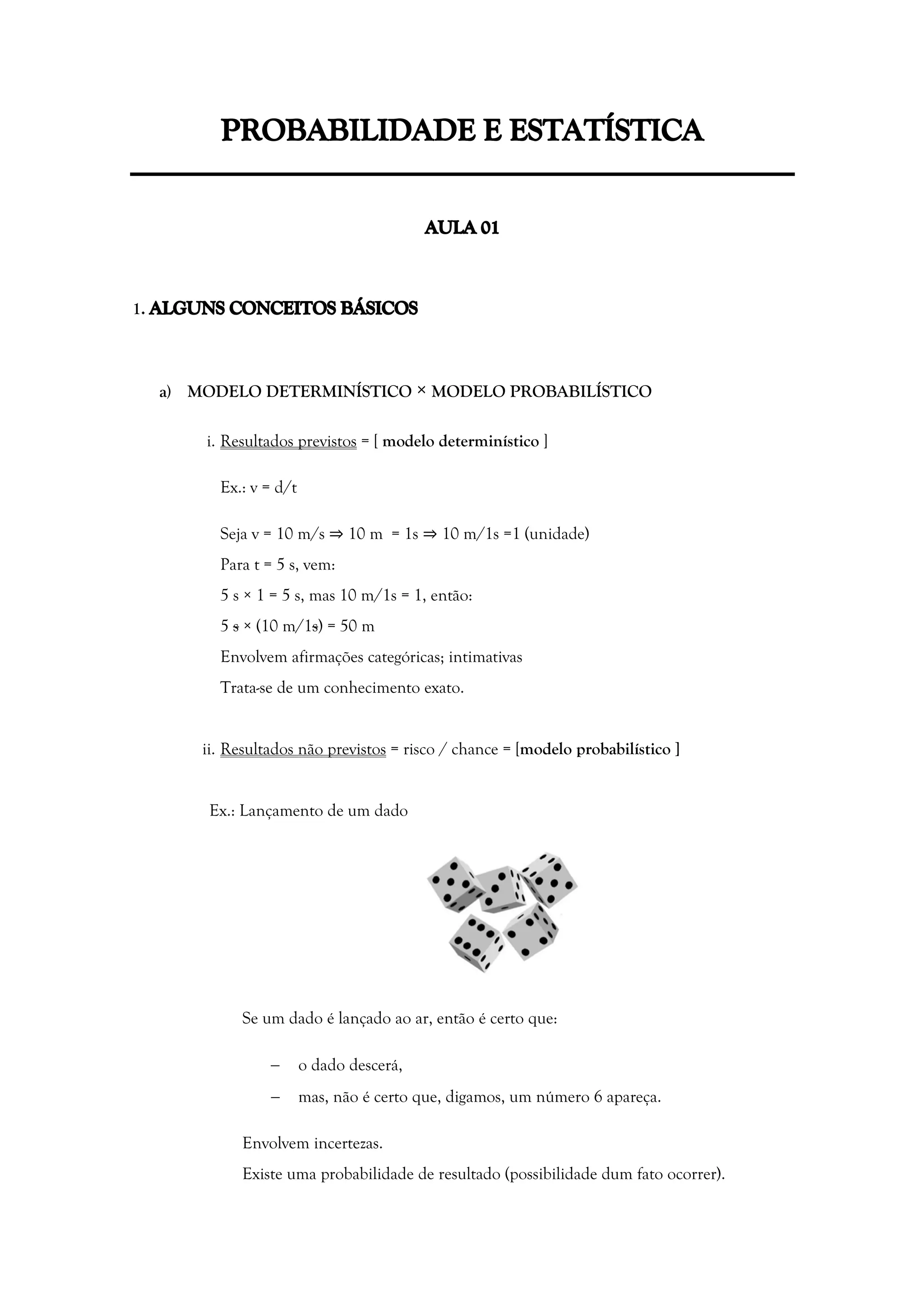 PROBABILIDADE E ESTATÍSTICA

AULA 01

1. ALGUNS CONCEITOS BÁSICOS

a) MODELO DETERMINÍSTICO × MODELO PROBABILÍSTICO

i. Resultados previstos = [ modelo determinístico ]

Ex.: v = d/t

Seja v = 10 m/s ⇒ 10 m = 1s ⇒ 10 m/1s =1 (unidade)
Para t = 5 s, vem:
5 s × 1 = 5 s, mas 10 m/1s = 1, então:
5 s × (10 m/1s) = 50 m
Envolvem afirmações categóricas; intimativas
Trata-se de um conhecimento exato.

ii. Resultados não previstos = risco / chance = [modelo probabilístico ]

Ex.: Lançamento de um dado

Se um dado é lançado ao ar, então é certo que:

– o dado descerá,
– mas, não é certo que, digamos, um número 6 apareça.

Envolvem incertezas.
Existe uma probabilidade de resultado (possibilidade dum fato ocorrer).